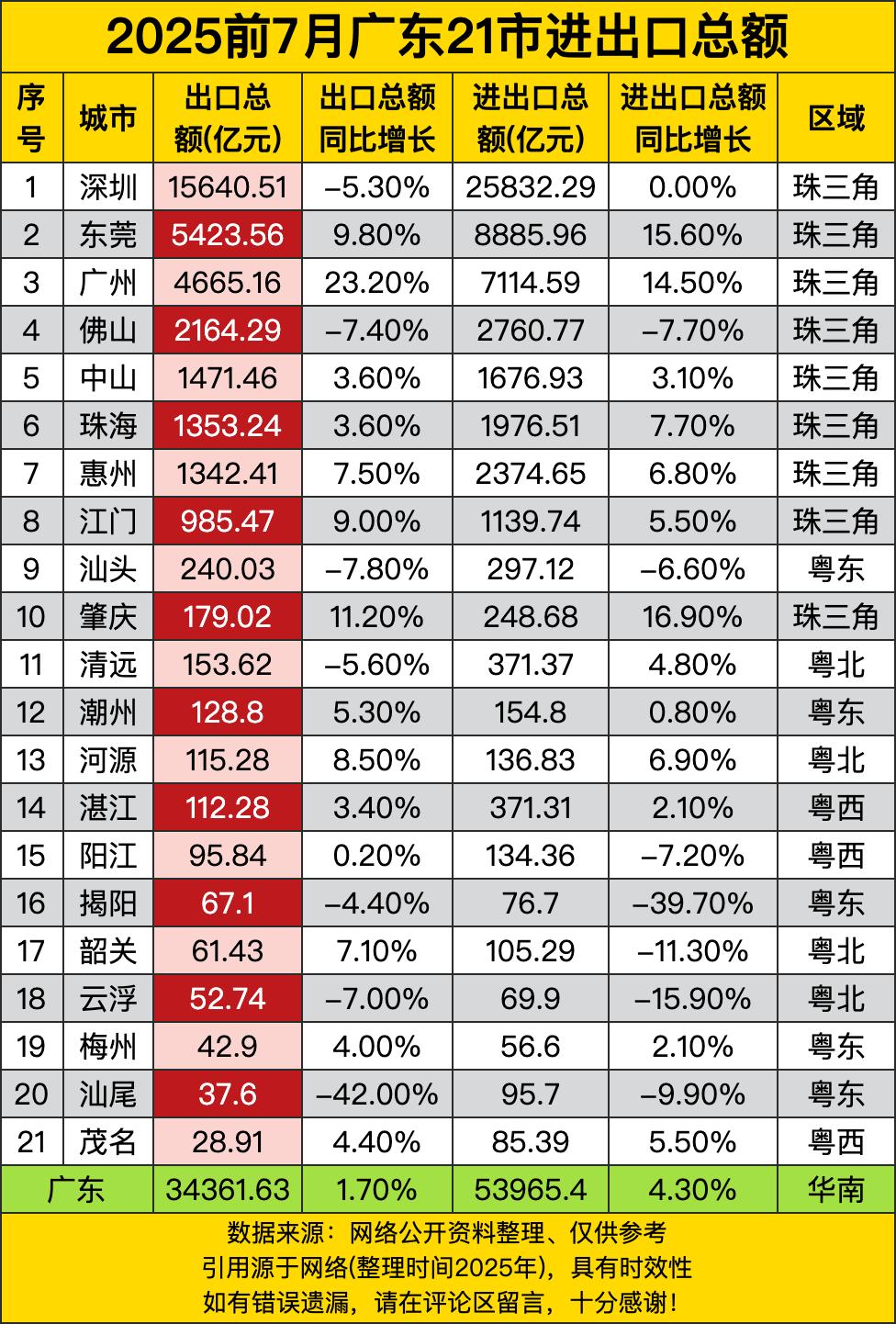 2025前7月广东21市进出口总额

| 序号 | 城市 | 出口总额(亿元) | 出口总额同比增长 | 进出口总额(亿元) | 进出口总额同比增长 | 区域 |
|---|---|---|---|---|---|---|
| 1 | 深圳 | 15640.51 | -5.30% | 25832.29 | 0.00% | 珠三角 |
| 2 | 东莞 | 5423.56 | 9.80% | 8885.96 | 15.60% | 珠三角 |
| 3 | 广州 | 4665.16 | 23.20% | 7114.59 | 14.50% | 珠三角 |
| 4 | 佛山 | 2164.29 | -7.40% | 2760.77 | -7.70% | 珠三角 |
| 5 | 中山 | 1471.46 | 3.60% | 1676.93 | 3.10% | 珠三角 |
| 6 | 珠海 | 1353.24 | 3.60% | 1976.51 | 7.70% | 珠三角 |
| 7 | 惠州 | 1342.41 | 7.50% | 2374.65 | 6.80% | 珠三角 |
| 8 | 江门 | 985.47 | 9.00% | 1139.74 | 5.50% | 珠三角 |
| 9 | 汕头 | 240.03 | -7.80% | 297.12 | -6.60% | 粤东 |
| 10 | 肇庆 | 179.02 | 11.20% | 248.68 | 16.90% | 珠三角 |
| 11 | 清远 | 153.62 | -5.60% | 371.37 | 4.80% | 粤北 |
| 12 | 潮州 | 128.8 | 5.30% | 154.8 | 0.80% | 粤东 |
| 13 | 河源 | 115.28 | 8.50% | 136.83 | 6.90% | 粤北 |
| 14 | 湛江 | 112.28 | 3.40% | 371.31 | 2.10% | 粤西 |
| 15 | 阳江 | 95.84 | 0.20% | 134.36 | -7.20% | 粤西 |
| 16 | 揭阳 | 67.1 | -4.40% | 76.7 | -39.70% | 粤东 |
| 17 | 韶关 | 61.43 | 7.10% | 105.29 | -11.30% | 粤北 |
| 18 | 云浮 | 52.74 | -7.00% | 69.9 | -15.90% | 粤北 |
| 19 | 梅州 | 42.9 | 4.00% | 56.6 | 2.10% | 粤东 |
| 20 | 汕尾 | 37.6 | -42.00% | 95.7 | -9.90% | 粤东 |
| 21 | 茂名 | 28.91 | 4.40% | 85.39 | 5.50% | 粤西 |
| 广东 | | 34361.63 | 1.70% | 53965.4 | 4.30% | 华南 |

数据来源：网络公开资料整理、仅供参考
引用源于网络(整理时间2025年)，具有时效性
如有错误遗漏，请在评论区留言，十分感谢！